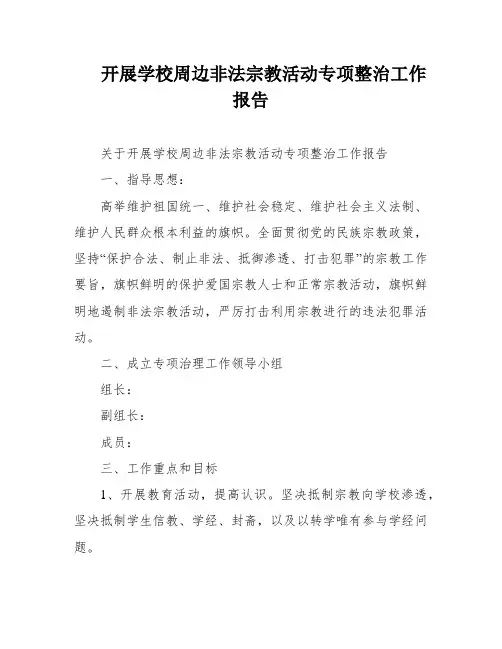 开展学校周边非法宗教活动专项整治工作报告

关于开展学校周边非法宗教活动专项整治工作报告

一、指导思想：

高举维护祖国统一、维护社会稳定、维护社会主义法制、维护人民群众根本利益的旗帜。全面贯彻党的民族宗教政策，坚持“保护合法、制止非法、抵御渗透、打击犯罪”的宗教工作要旨，旗帜鲜明的保护爱国宗教人士和正常宗教活动，旗帜鲜明地遏制非法宗教活动，严厉打击利用宗教进行的违法犯罪活动。

二、成立专项治理工作领导小组

组长：

副组长：

成员：

三、工作重点和目标

1、开展教育活动，提高认识。坚决抵制宗教向学校渗透，坚决抵制学生信教、学经、封斋，以及以转学唯有参与学经问题。